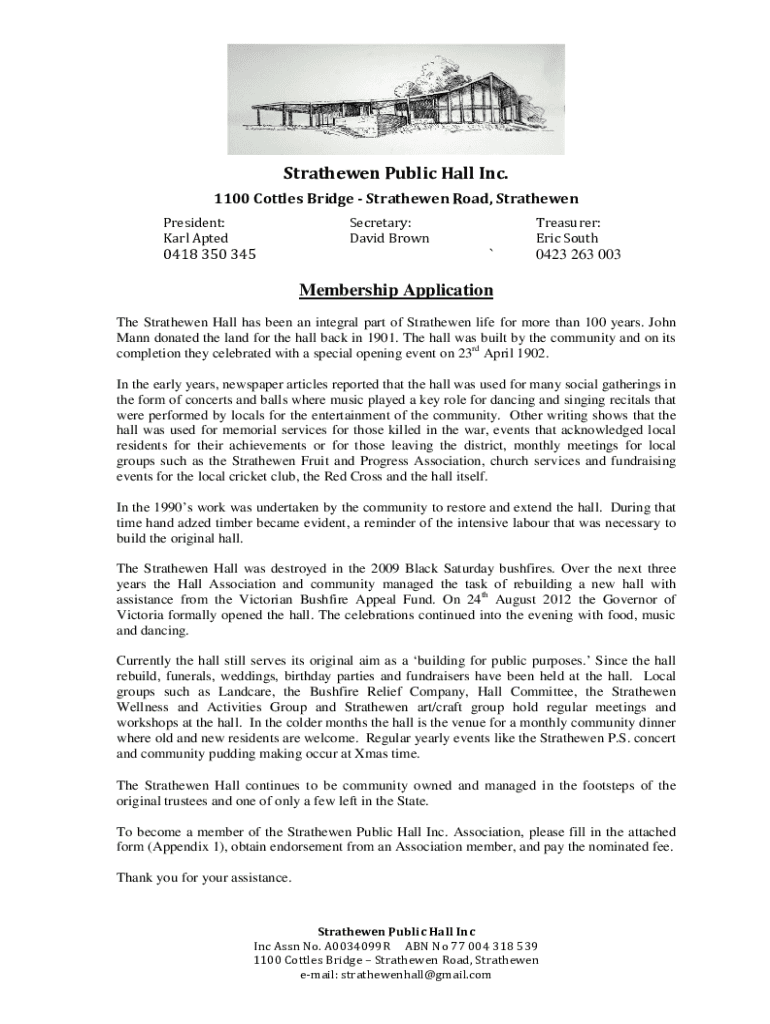 Strathewen Public Hall Inc.

1100 Cottles Bridge - Strathewen Road, Strathewen

President:
Karl Apted
0418 350 345

Secretary:
David Brown
`

Treasurer:
Eric South
0423 263 003

Membership Application

The Strathewen Hall has been an integral part of Strathewen life for more than 100 years. John Mann donated the land for the hall back in 1901. The hall was built by the community and on its completion they celebrated with a special opening event on 23$^{rd}$ April 1902.

In the early years, newspaper articles reported that the hall was used for many social gatherings in the form of concerts and balls where music played a key role for dancing and singing recitals that were performed by locals for the entertainment of the community. Other writing shows that the hall was used for memorial services for those killed in the war, events that acknowledged local residents for their achievements or for those leaving the district, monthly meetings for local groups such as the Strathewen Fruit and Progress Association, church services and fundraising events for the local cricket club, the Red Cross and the hall itself.

In the 1990's work was undertaken by the community to restore and extend the hall. During that time hand adzed timber became evident, a reminder of the intensive labour that was necessary to build the original hall.

The Strathewen Hall was destroyed in the 2009 Black Saturday bushfires. Over the next three years the Hall Association and community managed the task of rebuilding a new hall with assistance from the Victorian Bushfire Appeal Fund. On 24$^{th}$ August 2012 the Governor of Victoria formally opened the hall. The celebrations continued into the evening with food, music and dancing.

Currently the hall still serves its original aim as a 'building for public purposes.' Since the hall rebuild, funerals, weddings, birthday parties and fundraisers have been held at the hall. Local groups such as Landcare, the Bushfire Relief Company, Hall Committee, the Strathewen Wellness and Activities Group and Strathewen art/craft group hold regular meetings and workshops at the hall. In the colder months the hall is the venue for a monthly community dinner where old and new residents are welcome. Regular yearly events like the Strathewen P.S. concert and community pudding making occur at Xmas time.

The Strathewen Hall continues to be community owned and managed in the footsteps of the original trustees and one of only a few left in the State.

To become a member of the Strathewen Public Hall Inc. Association, please fill in the attached form (Appendix 1), obtain endorsement from an Association member, and pay the nominated fee.

Thank you for your assistance.

Strathewen Public Hall Inc
Inc Assn No. A0034099R ABN No 77 004 318 539
1100 Cottles Bridge – Strathewen Road, Strathewen
e-mail: strathewenhall@gmail.com